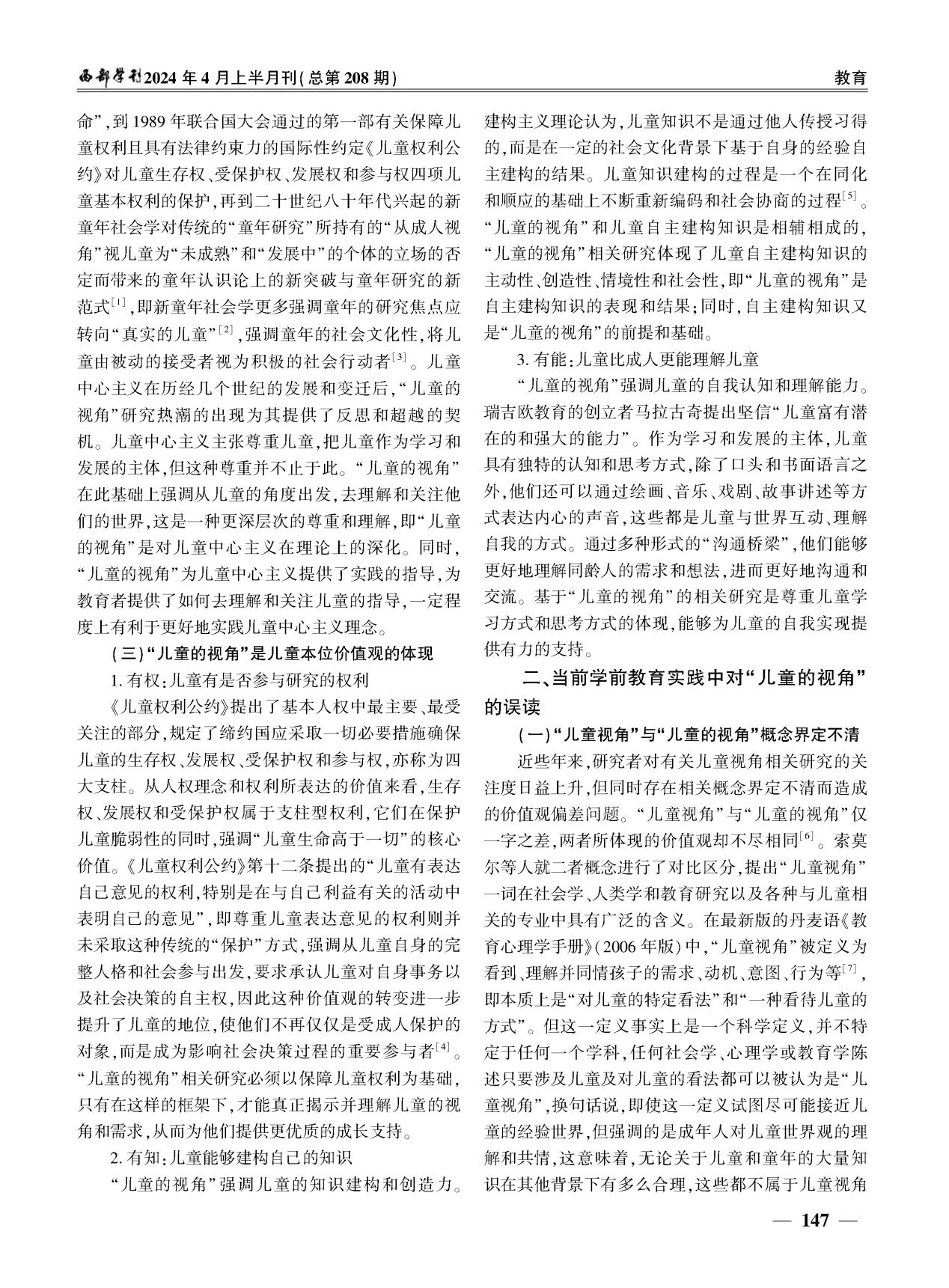 西部学刊2024年4月上半月刊(总第208期)

教育

命”,到1989年联合国大会通过的第一部有关保障儿童权利且具有法律约束力的国际性约定《儿童权利公约》对儿童生存权、受保护权、发展权和参与权四项儿童基本权利的保护,再到二十世纪八十年代兴起的新童年社会学对传统的“童年研究”所持有的“从成人视角”视儿童为“未成熟”和“发展中”的个体的立场的否定而带来的童年认识论上的新突破与童年研究的新范式$^{[1]}$,即新童年社会学更多强调童年的研究焦点应转向“真实的儿童”$^{[2]}$,强调童年的社会文化性,将儿童由被动的接受者视为积极的社会行动者$^{[3]}$。儿童中心主义在历经几个世纪的发展和变迁后,“儿童的视角”研究热潮的出现为其提供了反思和超越的契机。儿童中心主义主张尊重儿童,把儿童作为学习和发展的主体,但这种尊重并不止于此。“儿童的视角”在此基础上强调从儿童的角度出发,去理解和关注他们的世界,这是一种更深层次的尊重和理解,即“儿童的视角”是对儿童中心主义在理论上的深化。同时,“儿童的视角”为儿童中心主义提供了实践的指导,为教育者提供了如何去理解和关注儿童的指导,一定程度上有利于更好地实践儿童中心主义理念。

(三)“儿童的视角”是儿童本位价值观的体现

1.有权:儿童有是否参与研究的权利

《儿童权利公约》提出了基本人权中最主要、最受关注的部分,规定了缔约国应采取一切必要措施确保儿童的生存权、发展权、受保护权和参与权,亦称为四大支柱。从人权理念和权利所表达的价值来看,生存权、发展权和受保护权属于支柱型权利,它们在保护儿童脆弱性的同时,强调“儿童生命高于一切”的核心价值。《儿童权利公约》第十二条提出的“儿童有表达自己意见的权利,特别是在与自己利益有关的活动中表明自己的意见”,即尊重儿童表达意见的权利则并未采取这种传统的“保护”方式,强调从儿童自身的完整人格和社会参与出发,要求承认儿童对自身事务以及社会决策的自主权,因此这种价值观的转变进一步提升了儿童的地位,使他们不再仅仅是受成人保护的对象,而是成为影响社会决策过程的重要参与者$^{[4]}$。“儿童的视角”相关研究必须以保障儿童权利为基础,只有在这样的框架下,才能真正揭示并理解儿童的视角和需求,从而为他们提供更优质的成长支持。

2.有知:儿童能够建构自己的知识

“儿童的视角”强调儿童的知识建构和创造力。建构主义理论认为,儿童知识不是通过他人传授习得的,而是在一定的社会文化背景下基于自身的经验自主建构的结果。儿童知识建构的过程是一个在同化和顺应的基础上不断重新编码和社会协商的过程$^{[5]}$。“儿童的视角”和儿童自主建构知识是相辅相成的,“儿童的视角”相关研究体现了儿童自主建构知识的主动性、创造性、情境性和社会性,即“儿童的视角”是自主建构知识的表现和结果;同时,自主建构知识又是“儿童的视角”的前提和基础。

3.有能:儿童比成人更能理解儿童

“儿童的视角”强调儿童的自我认知和理解能力。瑞吉欧教育的创立者马拉古奇提出坚信“儿童富有潜在的和强大的能力”。作为学习和发展的主体,儿童具有独特的认知和思考方式,除了口头和书面语言之外,他们还可以通过绘画、音乐、戏剧、故事讲述等方式表达内心的声音,这些都是儿童与世界互动、理解自我的方式。通过多种形式的“沟通桥梁”,他们能够更好地理解同龄人的需求和想法,进而更好地沟通和交流。基于“儿童的视角”的相关研究是尊重儿童学习方式和思考方式的体现,能够为儿童的自我实现提供有力的支持。

二、当前学前教育实践中对“儿童的视角”的误读

(一)“儿童视角”与“儿童的视角”概念界定不清

近些年来,研究者对有关儿童视角相关研究的关注度日益上升,但同时存在相关概念界定不清而造成的价值观偏差问题。“儿童视角”与“儿童的视角”仅一字之差,两者所体现的价值观却不尽相同$^{[6]}$。索莫尔等人就二者概念进行了对比区分,提出“儿童视角”一词在社会学、人类学和教育研究以及各种与儿童相关的专业中具有广泛的含义。在最新版的丹麦语《教育心理学手册》(2006年版)中,“儿童视角”被定义为看到、理解并同情孩子的需求、动机、意图、行为等$^{[7]}$,即本质上是“对儿童的特定看法”和“一种看待儿童的方式”。但这一定义事实上是一个科学定义,并不特定于任何一个学科,任何社会学、心理学或教育学陈述只要涉及儿童及对儿童的看法都可以被认为是“儿童视角”,换句话说,即使这一定义试图尽可能接近儿童的经验世界,但强调的是成年人对儿童世界观的理解和共情,这意味着,无论关于儿童和童年的大量知识在其他背景下有多么合理,这些都不属于儿童视角

— 147 —